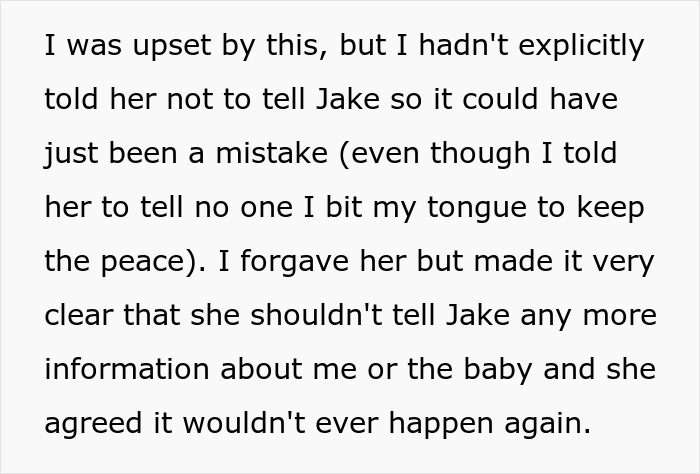 I was upset by this, but I hadn't explicitly told her not to tell Jake so it could have just been a mistake (even though I told her to tell no one I bit my tongue to keep the peace). I forgave her but made it very clear that she shouldn't tell Jake any more information about me or the baby and she agreed it wouldn't ever happen again.